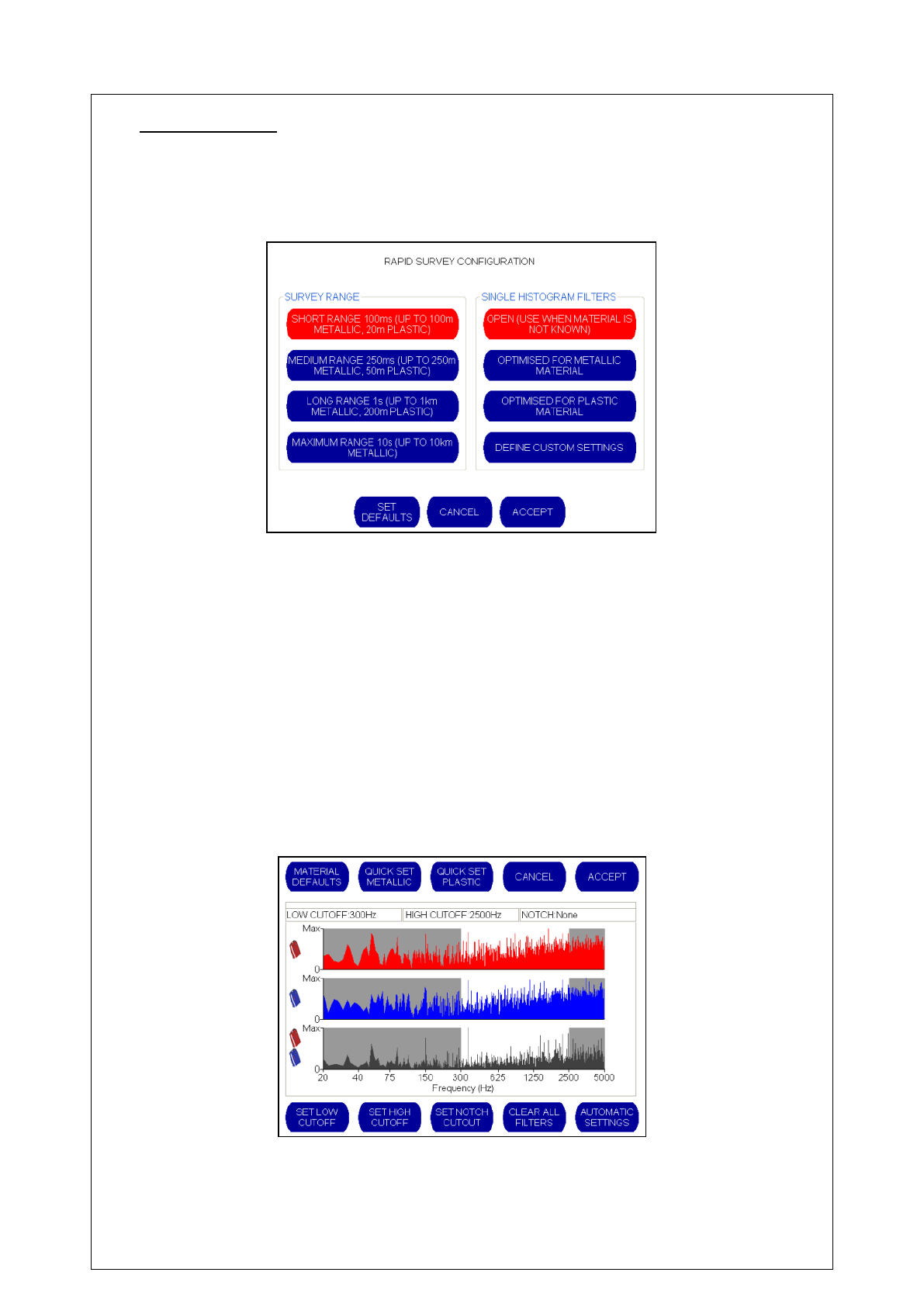 RAPID SURVEY CONFIGURATION

SURVEY RANGE

SHORT RANGE 100ms (UP TO 100m METALLIC, 20m PLASTIC)

MEDIUM RANGE 250ms (UP TO 250m METALLIC, 50m PLASTIC)

LONG RANGE 1s (UP TO 1km METALLIC, 200m PLASTIC)

MAXIMUM RANGE 10s (UP TO 10km METALLIC)

SINGLE HISTOGRAM FILTERS

OPEN (USE WHEN MATERIAL IS NOT KNOWN)

OPTIMISED FOR METALLIC MATERIAL

OPTIMISED FOR PLASTIC MATERIAL

DEFINE CUSTOM SETTINGS

SET DEFAULTS

CANCEL

ACCEPT

MATERIAL DEFAULTS

QUICK SET METALLIC

QUICK SET PLASTIC

CANCEL

ACCEPT

LOW CUTOFF:300Hz

HIGH CUTOFF:2500Hz

NOTCH:None

Max

0

Max

0

Max

0

20 40 75 150 300 625 1250 2500 5000

Frequency (Hz)

SET LOW CUTOFF

SET HIGH CUTOFF

SET NOTCH CUTOUT

CLEAR ALL FILTERS

AUTOMATIC SETTINGS